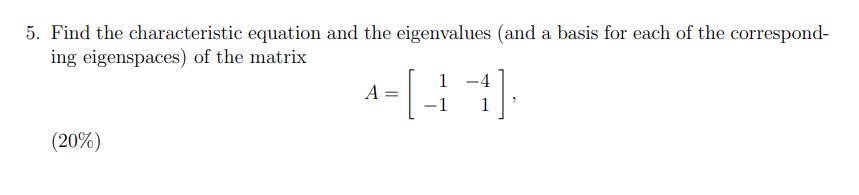 5. Find the characteristic equation and the eigenvalues (and a basis for each of the corresponding eigenspaces) of the matrix

$$A = \begin{bmatrix} 1 & -4 \\ -1 & 1 \end{bmatrix},$$

(20%)